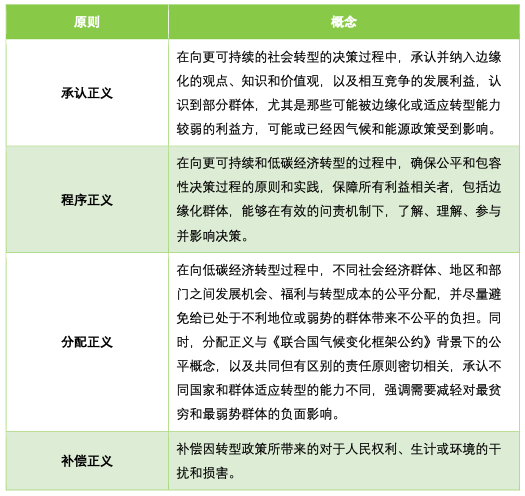 | 原则 | 概念 |
|---|---|
| 承认正义 | 在向更可持续的社会转型的决策过程中，承认并纳入边缘化的观点、知识和价值观，以及相互竞争的发展利益，认识到部分群体，尤其是那些可能被边缘化或适应转型能力较弱的利益方，可能或已经因气候和能源政策受到影响。 |
| 程序正义 | 在向更可持续和低碳经济转型的过程中，确保公平和包容性决策过程的原则和实践，保障所有利益相关者，包括边缘化群体，能够在有效的问责机制下，了解、理解、参与并影响决策。 |
| 分配正义 | 在向低碳经济转型过程中，不同社会经济群体、地区和部门之间发展机会、福利与转型成本的公平分配，并尽量避免给已处于不利地位或弱势的群体带来不公平的负担。同时，分配正义与《联合国气候变化框架公约》背景下的公平概念，以及共同但有区别的责任原则密切相关，承认不同国家和群体适应转型的能力不同，强调需要减轻对最贫穷和最弱势群体的负面影响。 |
| 补偿正义 | 补偿因转型政策所带来的对于人民权利、生计或环境的干扰和损害。 |